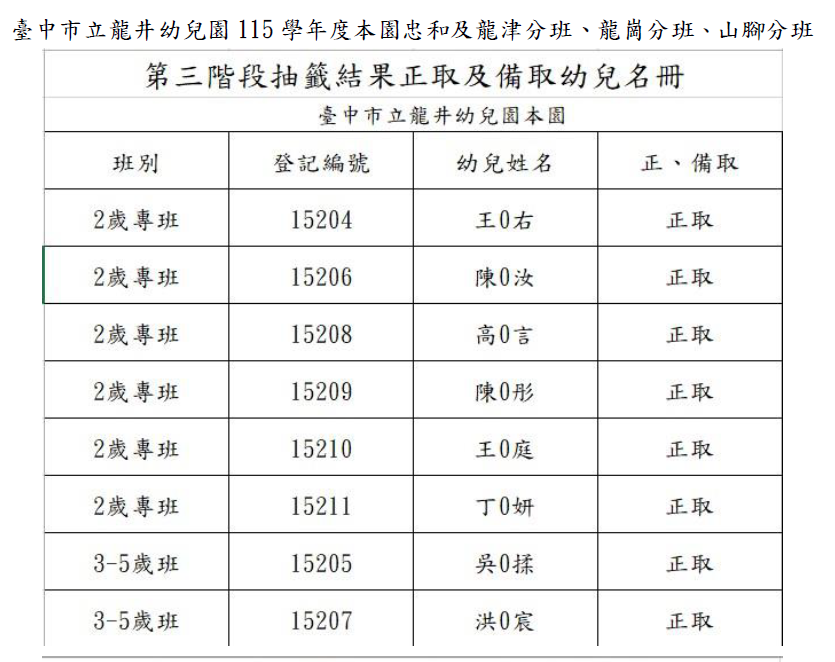 臺中市立龍井幼兒園115學年度本園忠和及龍津分班、龍崗分班、山腳分班

第三階段抽籤結果正取及備取幼兒名冊

臺中市立龍井幼兒園本園

| 班別 | 登記編號 | 幼兒姓名 | 正、備取 |
|---|---|---|---|
| 2歲專班 | 15204 | 王0右 | 正取 |
| 2歲專班 | 15206 | 陳0汝 | 正取 |
| 2歲專班 | 15208 | 高0言 | 正取 |
| 2歲專班 | 15209 | 陳0彤 | 正取 |
| 2歲專班 | 15210 | 王0庭 | 正取 |
| 2歲專班 | 15211 | 丁0妍 | 正取 |
| 3-5歲班 | 15205 | 吳0揉 | 正取 |
| 3-5歲班 | 15207 | 洪0宸 | 正取 |